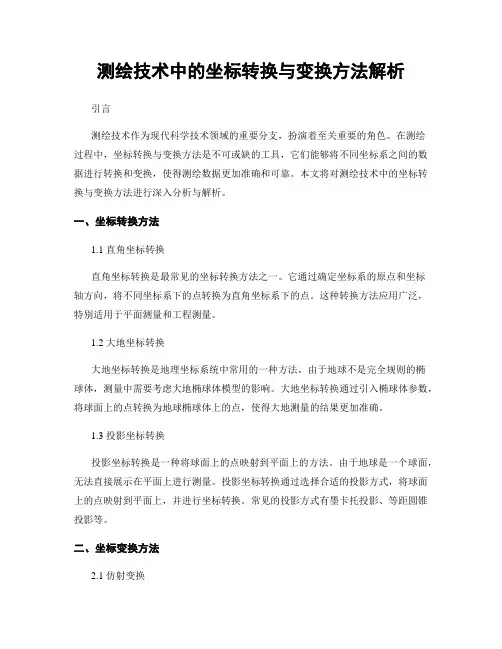 测绘技术中的坐标转换与变换方法解析

引言

测绘技术作为现代科学技术领域的重要分支，扮演着至关重要的角色。在测绘过程中，坐标转换与变换方法是不可或缺的工具，它们能够将不同坐标系之间的数据进行转换和变换，使得测绘数据更加准确和可靠。本文将对测绘技术中的坐标转换与变换方法进行深入分析与解析。

一、坐标转换方法

1.1 直角坐标转换

直角坐标转换是最常见的坐标转换方法之一。它通过确定坐标系的原点和坐标轴方向，将不同坐标系下的点转换为直角坐标系下的点。这种转换方法应用广泛，特别适用于平面测量和工程测量。

1.2 大地坐标转换

大地坐标转换是地理坐标系统中常用的一种方法。由于地球不是完全规则的椭球体，测量中需要考虑大地椭球体模型的影响。大地坐标转换通过引入椭球体参数，将球面上的点转换为地球椭球体上的点，使得大地测量的结果更加准确。

1.3 投影坐标转换

投影坐标转换是一种将球面上的点映射到平面上的方法。由于地球是一个球面，无法直接展示在平面上进行测量。投影坐标转换通过选择合适的投影方式，将球面上的点映射到平面上，并进行坐标转换。常见的投影方式有墨卡托投影、等距圆锥投影等。

二、坐标变换方法

2.1 仿射变换